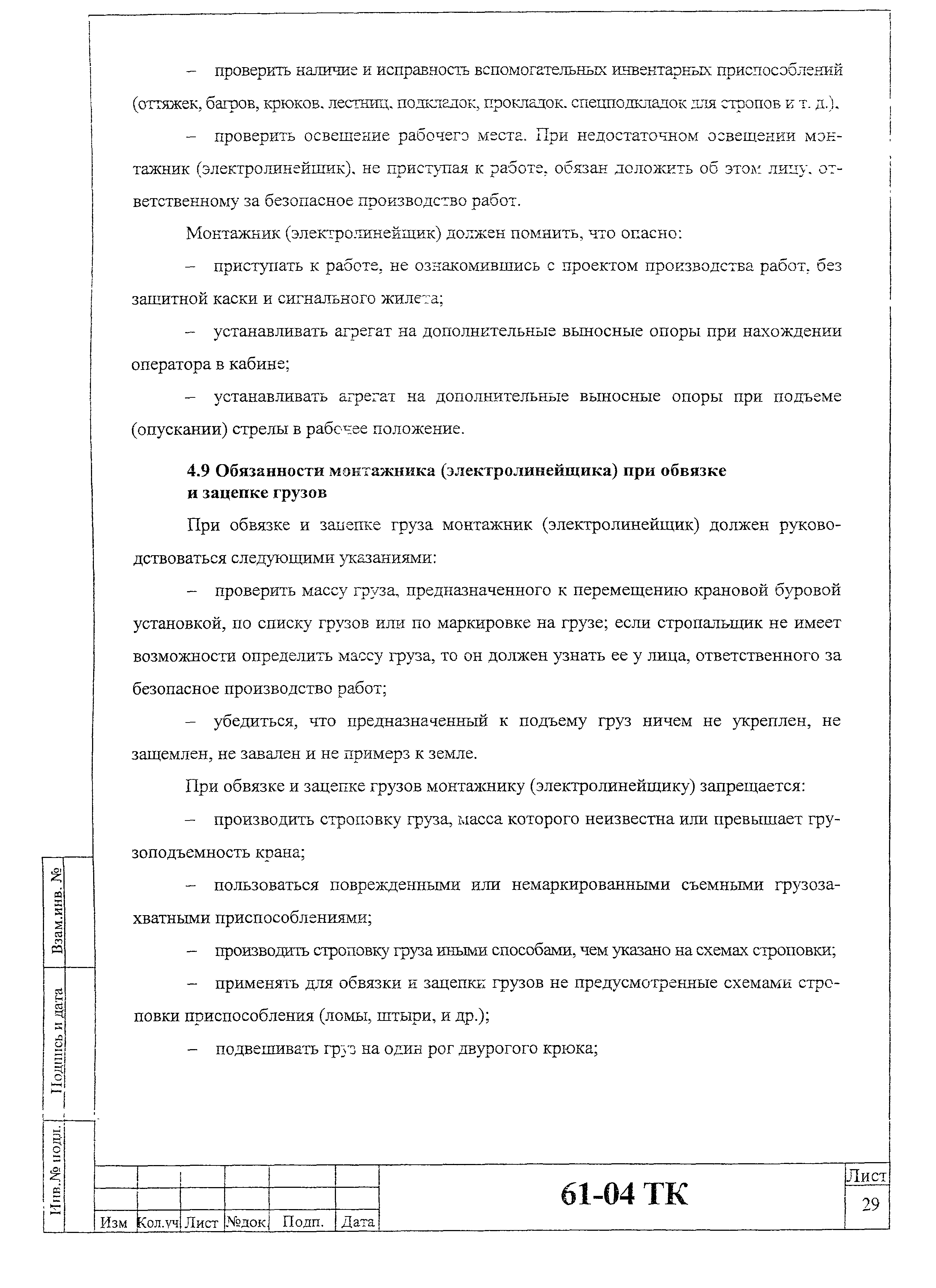 – проверить наличие и исправность вспомогательных инвентарных приспособлений (оттяжек, багров, крюков, лестниц, подкладок, прокладок, спецподкладок для стропов и т. д.),

– проверить освещение рабочего места. При недостаточном освещении монтажник (электролинейщик), не приступая к работе, обязан доложить об этом лицу, ответственному за безопасное производство работ.

Монтажник (электролинейщик) должен помнить, что опасно:

– приступать к работе, не ознакомившись с проектом производства работ, без защитной каски и сигнального жилета;

– устанавливать агрегат на дополнительные выносные опоры при нахождении оператора в кабине;

– устанавливать агрегат на дополнительные выносные опоры при подъеме (опускании) стрелы в рабочее положение.

4.9 Обязанности монтажника (электролинейщика) при обвязке и зацепке грузов

При обвязке и зацепке груза монтажник (электролинейщик) должен руководствоваться следующими указаниями:

– проверить массу груза, предназначенного к перемещению крановой буровой установкой, по списку грузов или по маркировке на грузе; если стропальщик не имеет возможности определить массу груза, то он должен узнать ее у лица, ответственного за безопасное производство работ;

– убедиться, что предназначенный к подъему груз ничем не укреплен, не защемлен, не завален и не примерз к земле.

При обвязке и зацепке грузов монтажнику (электролинейщику) запрещается:

– производить строповку груза, масса которого неизвестна или превышает грузоподъемность крана;

– пользоваться поврежденными или немаркированными съемными грузозахватными приспособлениями;

– производить строповку груза иными способами, чем указано на схемах строповки;

– применять для обвязки и зацепки грузов не предусмотренные схемами строповки приспособления (ломы, штыри, и др.);

– подвешивать груз на один рог двурогого крюка;

Взам.инв. №
Подпись и дата
Инв.№ подл.

| Изм | Кол.уч | Лист | №док | Подп. | Дата |

61-04 ТК

Лист
29